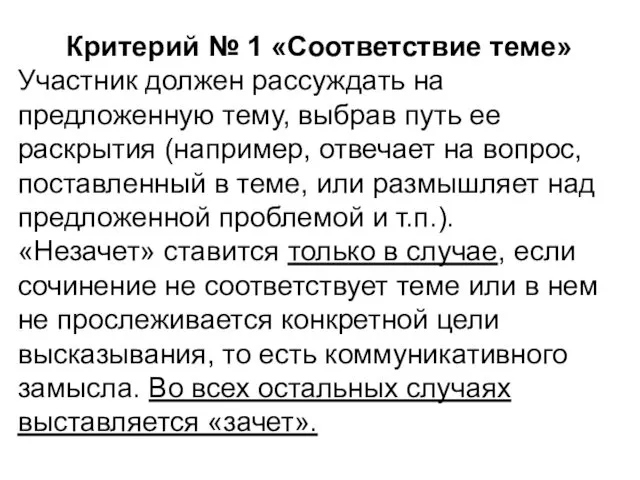 Критерий № 1 «Соответствие теме»
Участник должен рассуждать на предложенную тему, выбрав путь ее раскрытия (например, отвечает на вопрос, поставленный в теме, или размышляет над предложенной проблемой и т.п.).
«Незачет» ставится только в случае, если сочинение не соответствует теме или в нем не прослеживается конкретной цели высказывания, то есть коммуникативного замысла. Во всех остальных случаях выставляется «зачет».